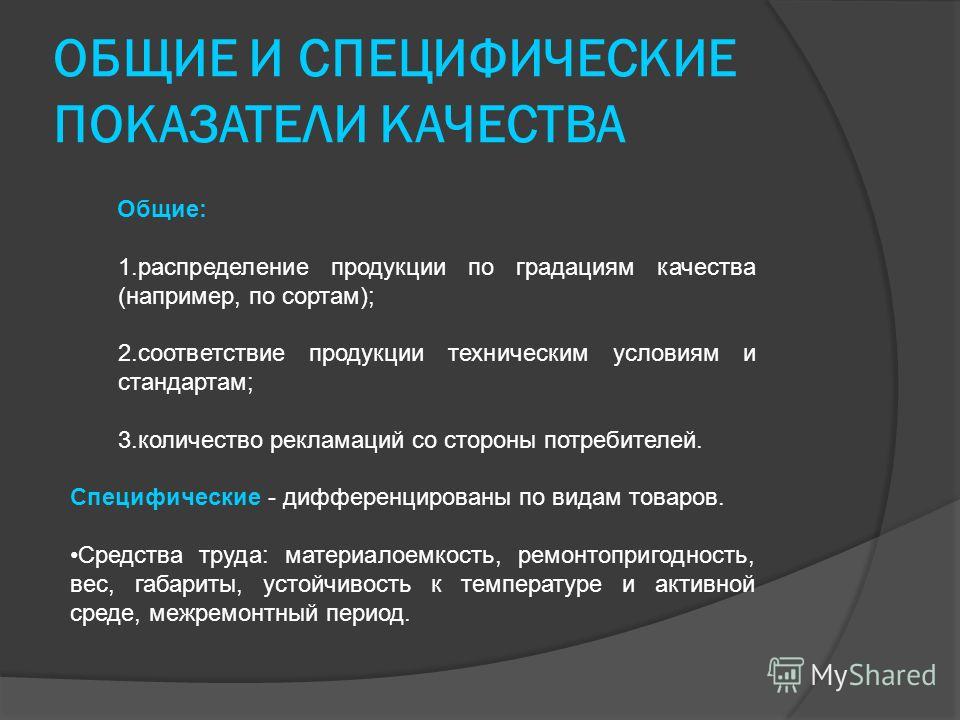 ОБЩИЕ И СПЕЦИФИЧЕСКИЕ ПОКАЗАТЕЛИ КАЧЕСТВА

Общие:

1.распределение продукции по градациям качества (например, по сортам);

2.соответствие продукции техническим условиям и стандартам;

3.количество рекламаций со стороны потребителей.

Специфические - дифференцированы по видам товаров.

•Средства труда: материалоемкость, ремонтопригодность, вес, габариты, устойчивость к температуре и активной среде, межремонтный период.

MyShared